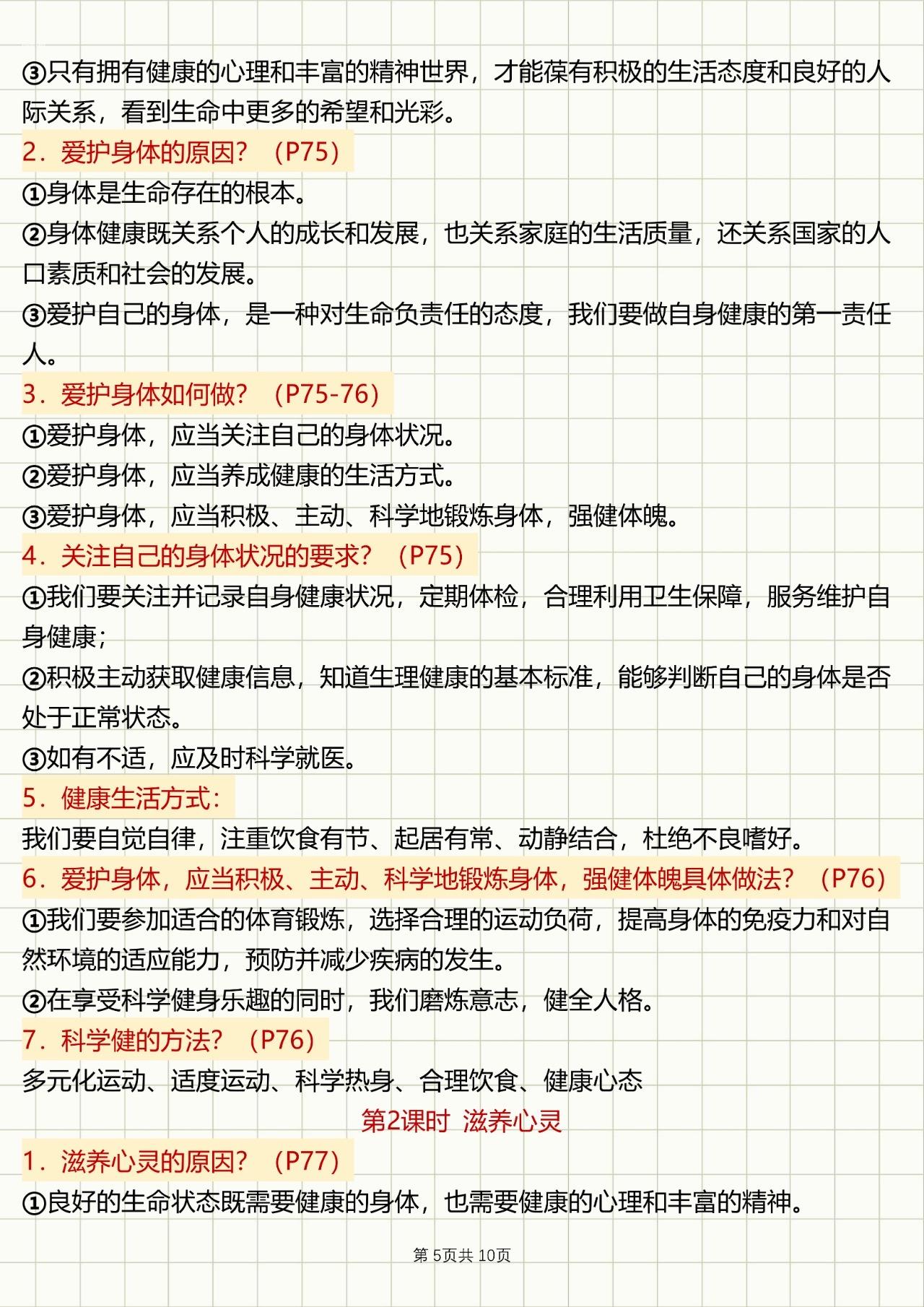 ③只有拥有健康的心理和丰富的精神世界，才能葆有积极的生活态度和良好的人际关系，看到生命中更多的希望和光彩。

2．爱护身体的原因？（P75）

①身体是生命存在的根本。

②身体健康既关系个人的成长和发展，也关系家庭的生活质量，还关系国家的人口素质和社会的发展。

③爱护自己的身体，是一种对生命负责任的态度，我们要做自身健康的第一责任人。

3．爱护身体如何做？（P75-76）

①爱护身体，应当关注自己的身体状况。

②爱护身体，应当养成健康的生活方式。

③爱护身体，应当积极、主动、科学地锻炼身体，强健体魄。

4．关注自己的身体状况的要求？（P75）

①我们要关注并记录自身健康状况，定期体检，合理利用卫生保障，服务维护自身健康；

②积极主动获取健康信息，知道生理健康的基本标准，能够判断自己的身体是否处于正常状态。

③如有不适，应及时科学就医。

5．健康生活方式：

我们要自觉自律，注重饮食有节、起居有常、动静结合，杜绝不良嗜好。

6．爱护身体，应当积极、主动、科学地锻炼身体，强健体魄具体做法？（P76）

①我们要参加适合的体育锻炼，选择合理的运动负荷，提高身体的免疫力和对自然环境的适应能力，预防并减少疾病的发生。

②在享受科学健身乐趣的同时，我们磨炼意志，健全人格。

7．科学健的方法？（P76）

多元化运动、适度运动、科学热身、合理饮食、健康心态

第2课时 滋养心灵

1．滋养心灵的原因？（P77）

①良好的生命状态既需要健康的身体，也需要健康的心理和丰富的精神。

第 5页共 10页